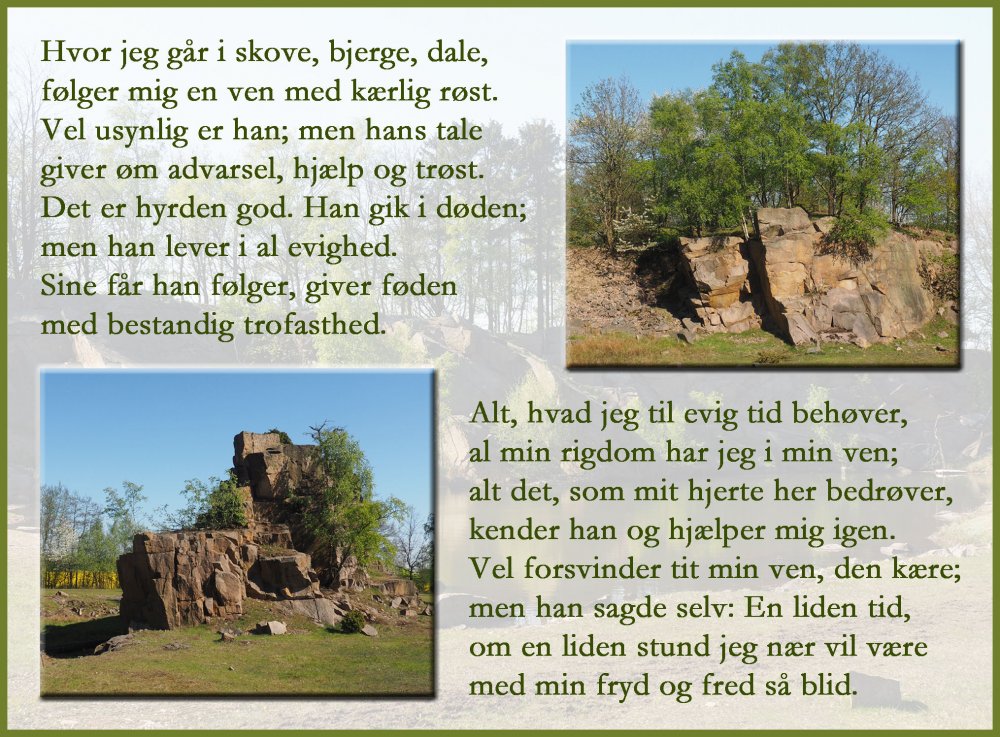 Hvor jeg går i skove, bjerge, dale,
følger mig en ven med kærlig røst.
Vel usynlig er han; men hans tale
giver øm advarsel, hjælp og trøst.
Det er hyrden god. Han gik i døden;
men han lever i al evighed.
Sine får han følger, giver føden
med bestandig trofasthed.

Alt, hvad jeg til evig tid behøver,
al min rigdom har jeg i min ven;
alt det, som mit hjerte her bedrøver,
kender han og hjælper mig igen.
Vel forsvinder tit min ven, den kære;
men han sagde selv: En liden tid,
om en liden stund jeg nær vil være
med min fryd og fred så blid.